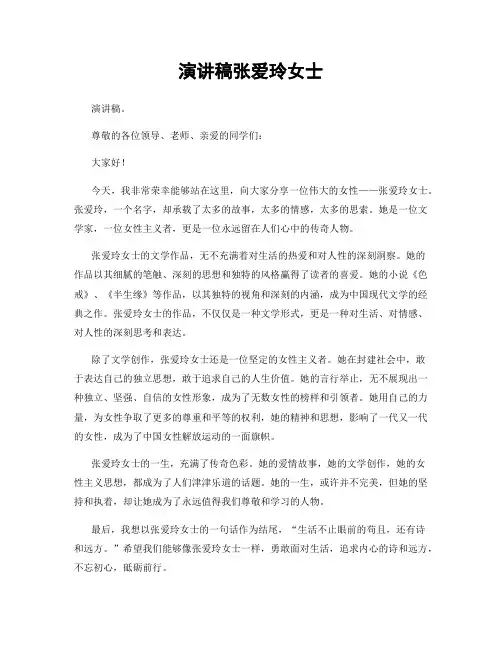 演讲稿张爱玲女士

演讲稿.

尊敬的各位领导、老师、亲爱的同学们:

大家好!

今天，我非常荣幸能够站在这里，向大家分享一位伟大的女性——张爱玲女士。张爱玲，一个名字，却承载了太多的故事，太多的情感，太多的思索。她是一位文学家，一位女性主义者，更是一位永远留在人们心中的传奇人物。

张爱玲女士的文学作品，无不充满着对生活的热爱和对人性的深刻洞察。她的作品以其细腻的笔触、深刻的思想和独特的风格赢得了读者的喜爱。她的小说《色戒》、《半生缘》等作品，以其独特的视角和深刻的内涵，成为中国现代文学的经典之作。张爱玲女士的作品，不仅仅是一种文学形式，更是一种对生活、对情感、对人性的深刻思考和表达。

除了文学创作，张爱玲女士还是一位坚定的女性主义者。她在封建社会中，敢于表达自己的独立思想，敢于追求自己的人生价值。她的言行举止，无不展现出一种独立、坚强、自信的女性形象，成为了无数女性的榜样和引领者。她用自己的力量，为女性争取了更多的尊重和平等的权利，她的精神和思想，影响了一代又一代的女性，成为了中国女性解放运动的一面旗帜。

张爱玲女士的一生，充满了传奇色彩。她的爱情故事，她的文学创作，她的女性主义思想，都成为了人们津津乐道的话题。她的一生，或许并不完美，但她的坚持和执着，却让她成为了永远值得我们尊敬和学习的人物。

最后，我想以张爱玲女士的一句话作为结尾，“生活不止眼前的苟且，还有诗和远方。”希望我们能够像张爱玲女士一样，勇敢面对生活，追求内心的诗和远方，不忘初心，砥砺前行。